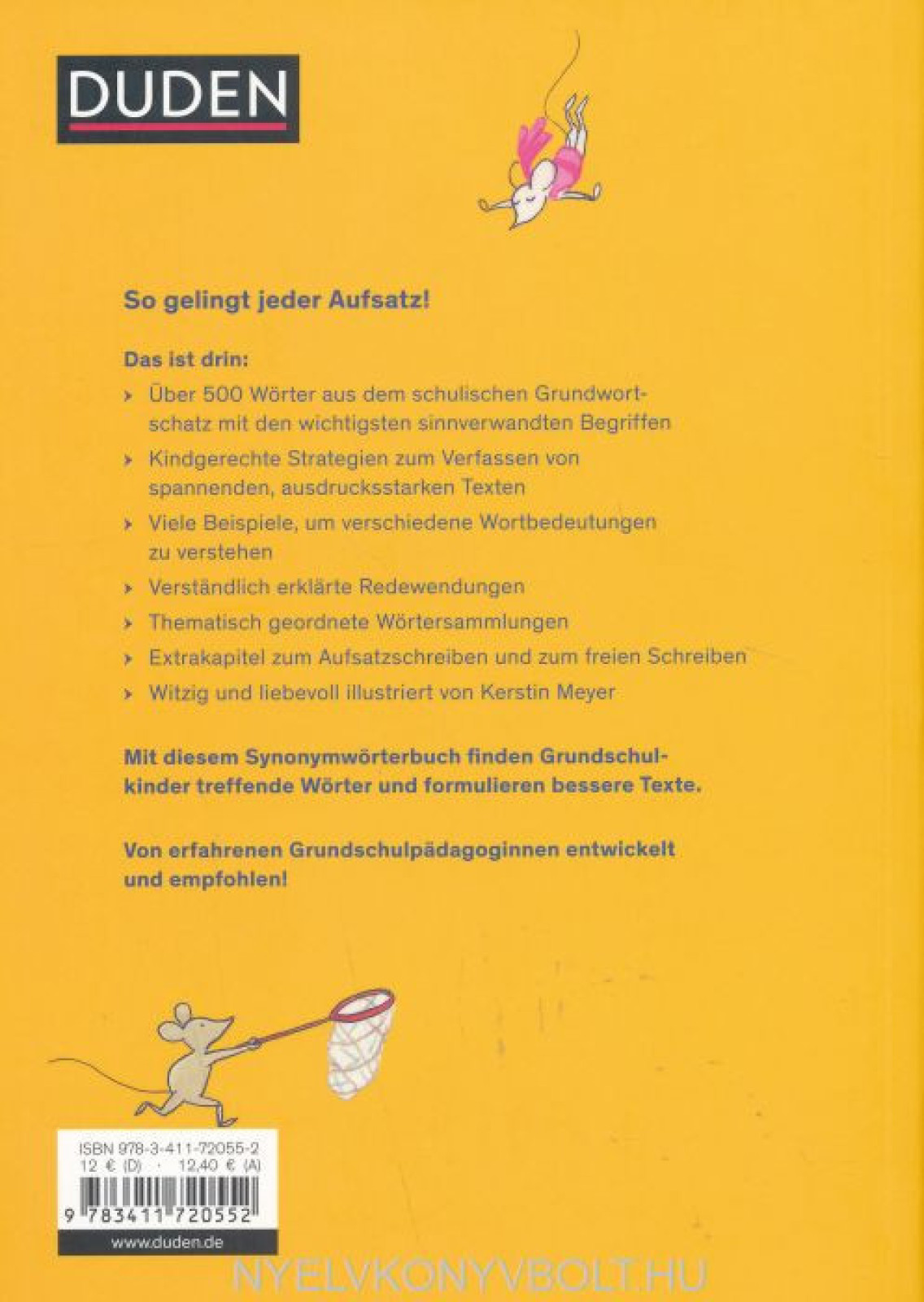 DUDEN

So gelingt jeder Aufsatz!

Das ist drin:

› Über 500 Wörter aus dem schulischen Grundwortschatz mit den wichtigsten sinnverwandten Begriffen

› Kindgerechte Strategien zum Verfassen von spannenden, ausdrucksstarken Texten

› Viele Beispiele, um verschiedene Wortbedeutungen zu verstehen

› Verständlich erklärte Redewendungen

› Thematisch geordnete Wörtersammlungen

› Extrakapitel zum Aufsatzschreiben und zum freien Schreiben

› Witzig und liebevoll illustriert von Kerstin Meyer

Mit diesem Synonymwörterbuch finden Grundschulkinder treffende Wörter und formulieren bessere Texte.

Von erfahrenen Grundschulpädagoginnen entwickelt und empfohlen!

ISBN 978-3-411-72055-2
12 € (D) · 12,40 € (A)

9 783411 720552

www.duden.de

NYELVKONYVBOLT.HU